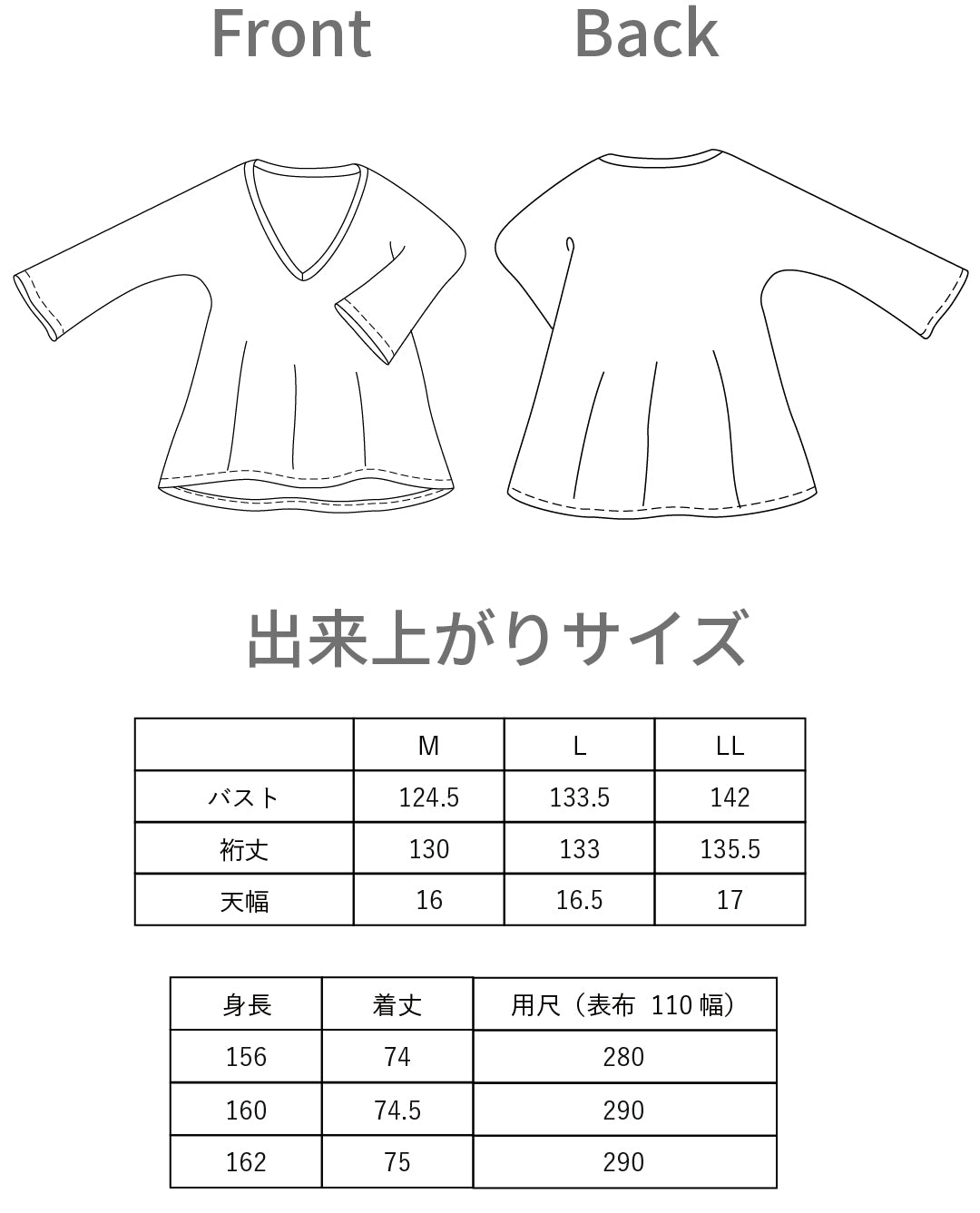 Front Back

出来上がりサイズ

| | M | L | LL |
|---|---|---|---|
| バスト | 124.5 | 133.5 | 142 |
| 裄丈 | 130 | 133 | 135.5 |
| 天幅 | 16 | 16.5 | 17 |

| 身長 | 着丈 | 用尺（表布 110 幅） |
|---|---|---|
| 156 | 74 | 280 |
| 160 | 74.5 | 290 |
| 162 | 75 | 290 |